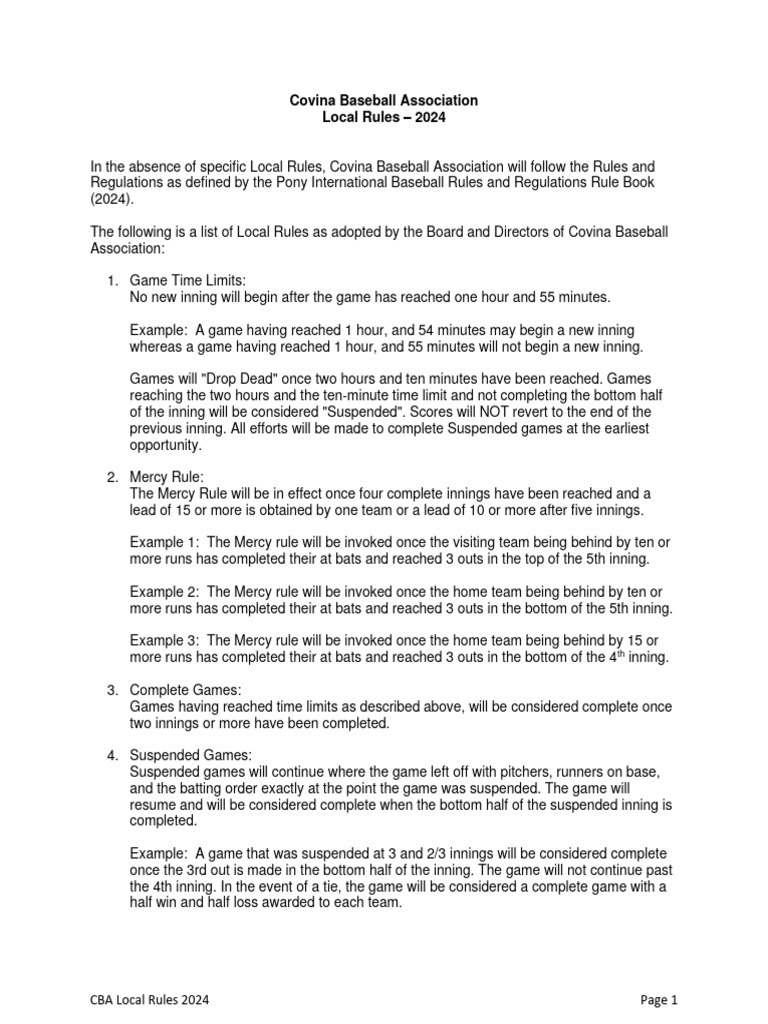 Covina Baseball Association
Local Rules – 2024

In the absence of specific Local Rules, Covina Baseball Association will follow the Rules and Regulations as defined by the Pony International Baseball Rules and Regulations Rule Book (2024).

The following is a list of Local Rules as adopted by the Board and Directors of Covina Baseball Association:

1. Game Time Limits:
No new inning will begin after the game has reached one hour and 55 minutes.

Example: A game having reached 1 hour, and 54 minutes may begin a new inning whereas a game having reached 1 hour, and 55 minutes will not begin a new inning.

Games will "Drop Dead" once two hours and ten minutes have been reached. Games reaching the two hours and the ten-minute time limit and not completing the bottom half of the inning will be considered "Suspended". Scores will NOT revert to the end of the previous inning. All efforts will be made to complete Suspended games at the earliest opportunity.

2. Mercy Rule:
The Mercy Rule will be in effect once four complete innings have been reached and a lead of 15 or more is obtained by one team or a lead of 10 or more after five innings.

Example 1: The Mercy rule will be invoked once the visiting team being behind by ten or more runs has completed their at bats and reached 3 outs in the top of the 5th inning.

Example 2: The Mercy rule will be invoked once the home team being behind by ten or more runs has completed their at bats and reached 3 outs in the bottom of the 5th inning.

Example 3: The Mercy rule will be invoked once the home team being behind by 15 or more runs has completed their at bats and reached 3 outs in the bottom of the 4$^{th}$ inning.

3. Complete Games:
Games having reached time limits as described above, will be considered complete once two innings or more have been completed.

4. Suspended Games:
Suspended games will continue where the game left off with pitchers, runners on base, and the batting order exactly at the point the game was suspended. The game will resume and will be considered complete when the bottom half of the suspended inning is completed.

Example: A game that was suspended at 3 and 2/3 innings will be considered complete once the 3rd out is made in the bottom half of the inning. The game will not continue past the 4th inning. In the event of a tie, the game will be considered a complete game with a half win and half loss awarded to each team.

CBA Local Rules 2024
Page 1